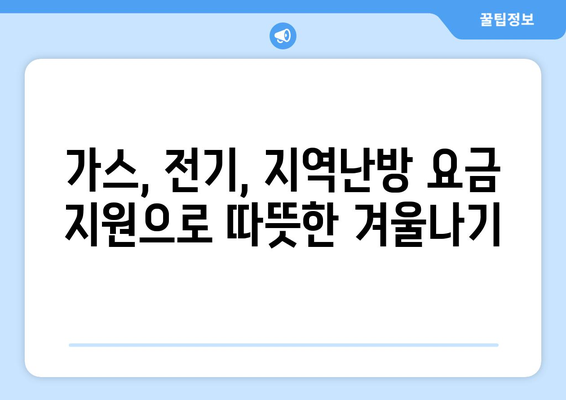 꿀팁정보

가스, 전기, 지역난방 요금 지원으로 따뜻한 겨울나기